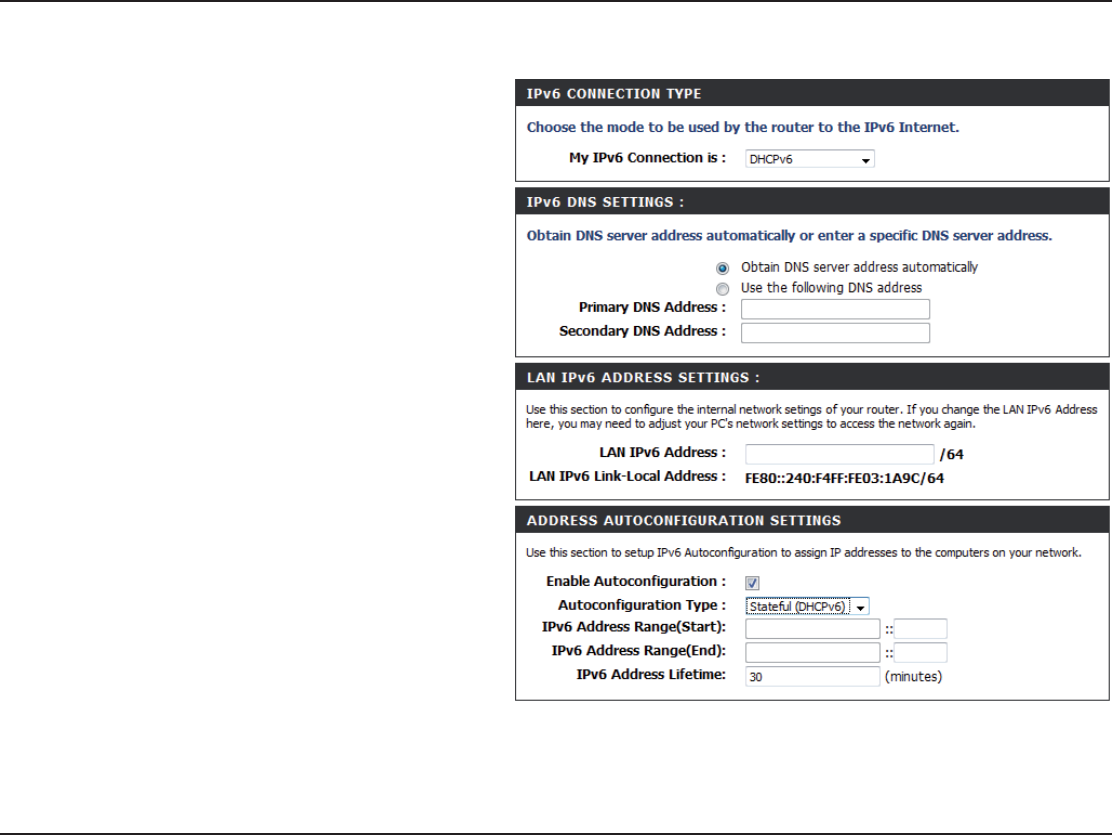 IPv6 CONNECTION TYPE

Choose the mode to be used by the router to the IPv6 Internet.

My IPv6 Connection is : DHCPv6

IPv6 DNS SETTINGS :

Obtain DNS server address automatically or enter a specific DNS server address.

Obtain DNS server address automatically
Use the following DNS address
Primary DNS Address :
Secondary DNS Address :

LAN IPv6 ADDRESS SETTINGS :

Use this section to configure the internal network setings of your router. If you change the LAN IPv6 Address here, you may need to adjust your PC's network settings to access the network again.

LAN IPv6 Address : /64
LAN IPv6 Link-Local Address : FE80::240:F4FF:FE03:1A9C/64

ADDRESS AUTOCONFIGURATION SETTINGS

Use this section to setup IPv6 Autoconfiguration to assign IP addresses to the computers on your network.

Enable Autoconfiguration :
Autoconfiguration Type : Stateful (DHCPv6)
IPv6 Address Range(Start): ::
IPv6 Address Range(End): ::
IPv6 Address Lifetime: 30 (minutes)